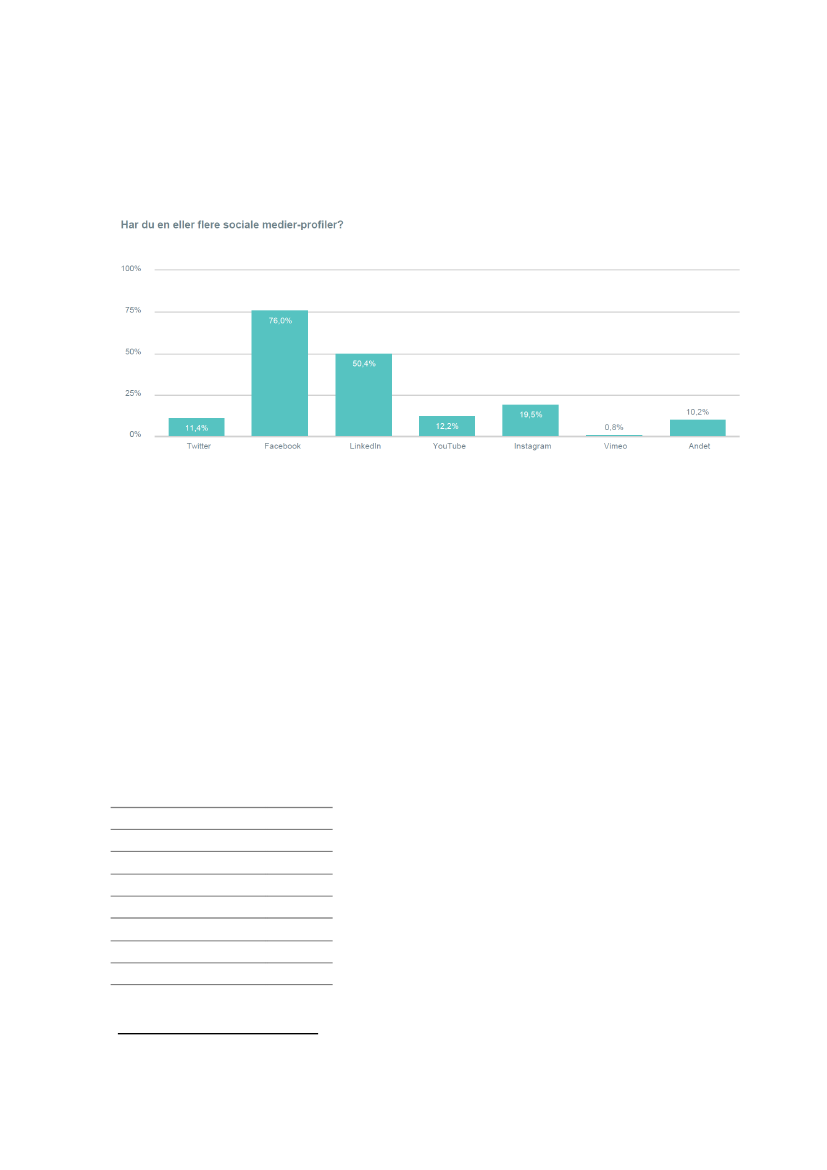 Har du en eller flere sociale medier-profiler?

100%
75%
50%
25%
0%

11,4%
76,0%
50,4%
12,2%
19,5%
0,8%
10,2%

Twitter
Facebook
LinkedIn
YouTube
Instagram
Vimeo
Andet